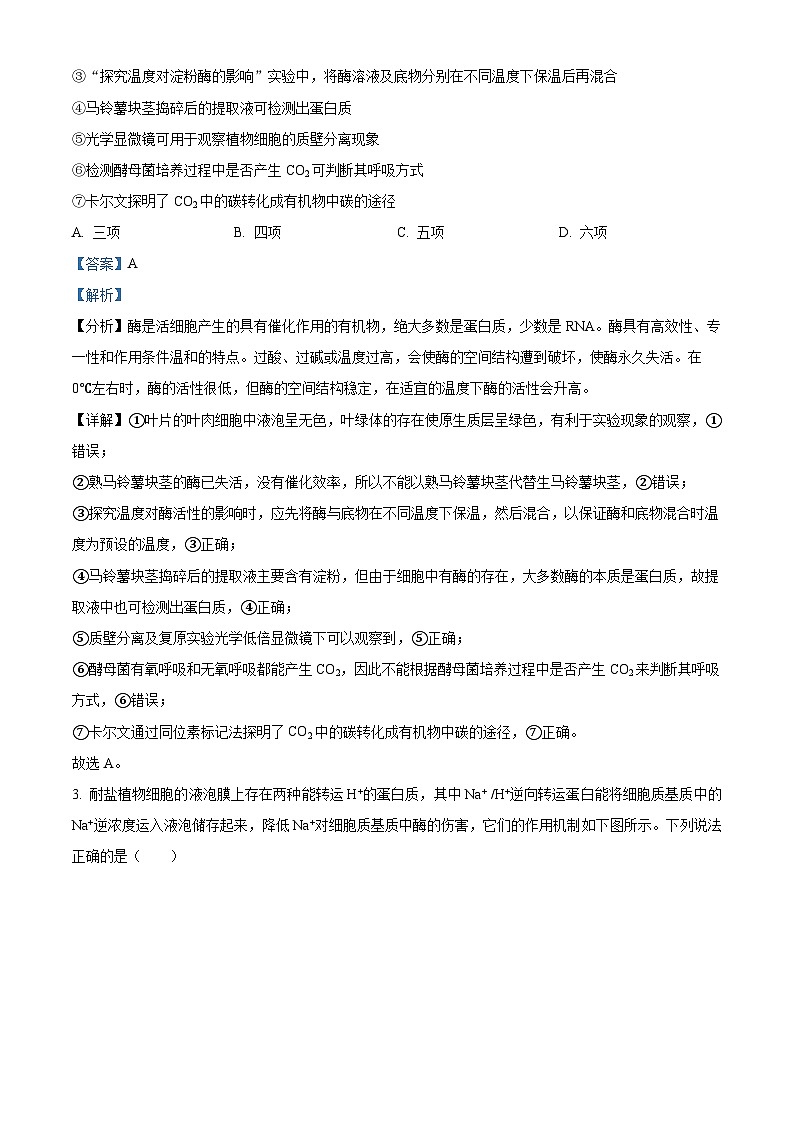 ③“探究温度对淀粉酶的影响”实验中，将酶溶液及底物分别在不同温度下保温后再混合

④马铃薯块茎捣碎后的提取液可检测出蛋白质

⑤光学显微镜可用于观察植物细胞的质壁分离现象

⑥检测酵母菌培养过程中是否产生 $CO_2$ 可判断其呼吸方式

⑦卡尔文探明了 $CO_2$ 中的碳转化成有机物中碳的途径

A. 三项　　B. 四项　　C. 五项　　D. 六项

【答案】A

【解析】

【分析】酶是活细胞产生的具有催化作用的有机物，绝大多数是蛋白质，少数是 RNA。酶具有高效性、专一性和作用条件温和的特点。过酸、过碱或温度过高，会使酶的空间结构遭到破坏，使酶永久失活。在 0℃左右时，酶的活性很低，但酶的空间结构稳定，在适宜的温度下酶的活性会升高。

【详解】①叶片的叶肉细胞中液泡呈无色，叶绿体的存在使原生质层呈绿色，有利于实验现象的观察，①错误；

②熟马铃薯块茎的酶已失活，没有催化效率，所以不能以熟马铃薯块茎代替生马铃薯块茎，②错误；

③探究温度对酶活性的影响时，应先将酶与底物在不同温度下保温，然后混合，以保证酶和底物混合时温度为预设的温度，③正确；

④马铃薯块茎捣碎后的提取液主要含有淀粉，但由于细胞中有酶的存在，大多数酶的本质是蛋白质，故提取液中也可检测出蛋白质，④正确；

⑤质壁分离及复原实验光学低倍显微镜下可以观察到，⑤正确；

⑥酵母菌有氧呼吸和无氧呼吸都能产生 $CO_2$，因此不能根据酵母菌培养过程中是否产生 $CO_2$ 来判断其呼吸方式，⑥错误；

⑦卡尔文通过同位素标记法探明了 $CO_2$ 中的碳转化成有机物中碳的途径，⑦正确。

故选 A。

3. 耐盐植物细胞的液泡膜上存在两种能转运 $H^+$ 的蛋白质，其中 $Na^+/H^+$ 逆向转运蛋白能将细胞质基质中的 $Na^+$ 逆浓度运入液泡储存起来，降低 $Na^+$ 对细胞质基质中酶的伤害，它们的作用机制如下图所示。下列说法正确的是（　　）